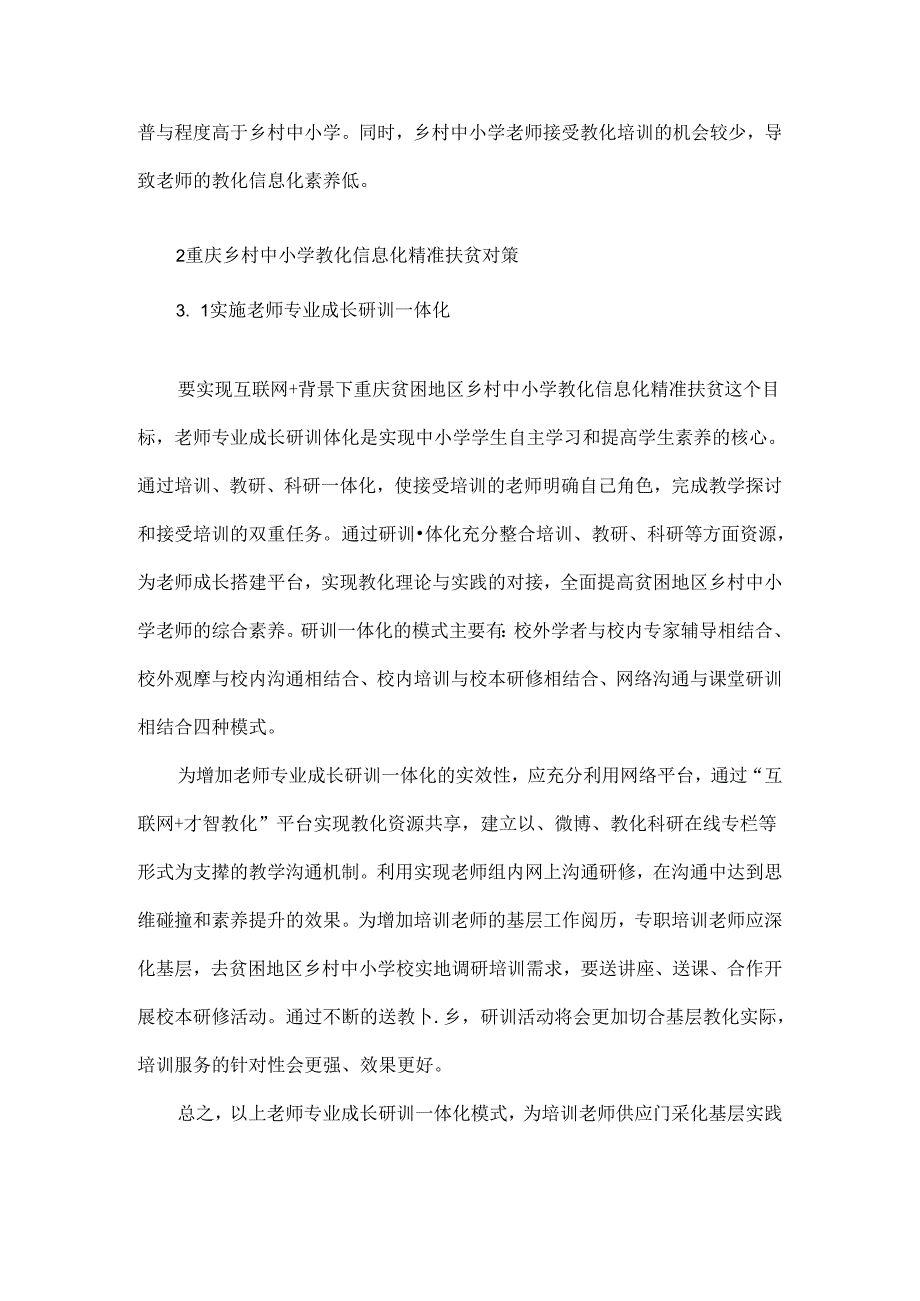 普与程度高于乡村中小学。同时，乡村中小学老师接受教化培训的机会较少，导致老师的教化信息化素养低。

2重庆乡村中小学教化信息化精准扶贫对策

3. 1实施老师专业成长研训一体化

要实现互联网+背景下重庆贫困地区乡村中小学教化信息化精准扶贫这个目标，老师专业成长研训体化是实现中小学学生自主学习和提高学生素养的核心。通过培训、教研、科研一体化，使接受培训的老师明确自己角色，完成教学探讨和接受培训的双重任务。通过研训•体化充分整合培训、教研、科研等方面资源，为老师成长搭建平台，实现教化理论与实践的对接，全面提高贫困地区乡村中小学老师的综合素养。研训一体化的模式主要有:校外学者与校内专家辅导相结合、校外观摩与校内沟通相结合、校内培训与校本研修相结合、网络沟通与课堂研训相结合四种模式。

为增加老师专业成长研训一体化的实效性，应充分利用网络平台，通过“互联网+才智教化”平台实现教化资源共享，建立以、微博、教化科研在线专栏等形式为支撑的教学沟通机制。利用实现老师组内网上沟通研修，在沟通中达到思维碰撞和素养提升的效果。为增加培训老师的基层工作阅历，专职培训老师应深化基层，去贫困地区乡村中小学校实地调研培训需求，要送讲座、送课、合作开展校本研修活动。通过不断的送教卜.乡，研训活动将会更加切合基层教化实际，培训服务的针对性会更强、效果更好。

总之，以上老师专业成长研训一体化模式，为培训老师供应门采化基层实践